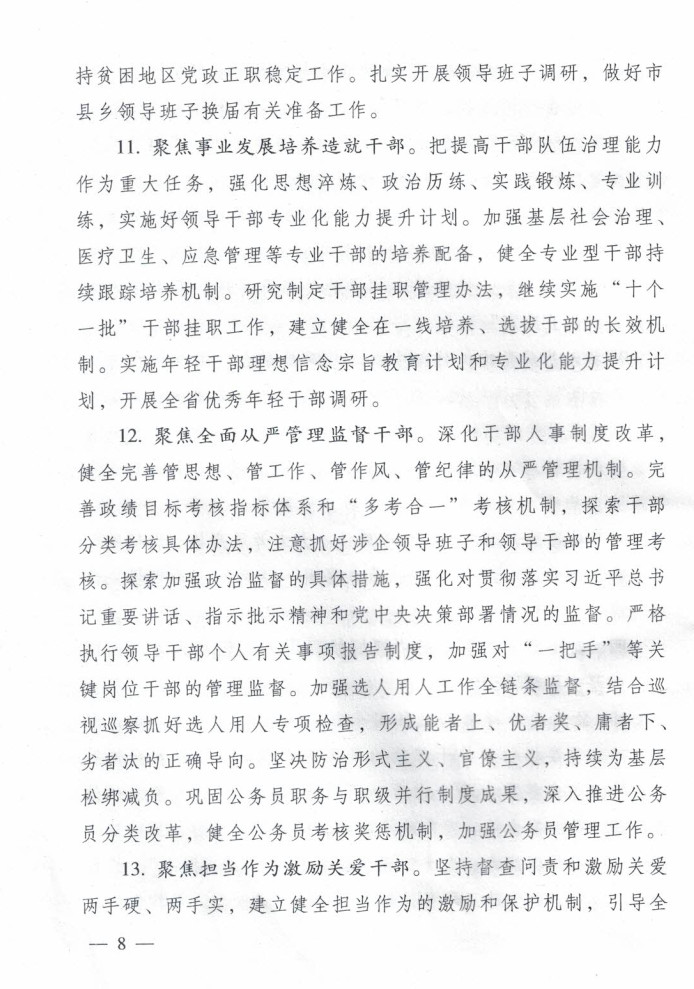 持贫困地区党政正职稳定工作。扎实开展领导班子调研，做好市县乡领导班子换届有关准备工作。

11. 聚焦事业发展培养造就干部。把提高干部队伍治理能力作为重大任务，强化思想淬炼、政治历练、实践锻炼、专业训练，实施好领导干部专业化能力提升计划。加强基层社会治理、医疗卫生、应急管理等专业干部的培养配备，健全专业型干部持续跟踪培养机制。研究制定干部挂职管理办法，继续实施“十个一批”干部挂职工作，建立健全在一线培养、选拔干部的长效机制。实施年轻干部理想信念宗旨教育计划和专业化能力提升计划，开展全省优秀年轻干部调研。

12. 聚焦全面从严管理监督干部。深化干部人事制度改革，健全完善管思想、管工作、管作风、管纪律的从严管理机制。完善政绩目标考核指标体系和“多考合一”考核机制，探索干部分类考核具体办法，注意抓好涉企领导班子和领导干部的管理考核。探索加强政治监督的具体措施，强化对贯彻落实习近平总书记重要讲话、指示批示精神和党中央决策部署情况的监督。严格执行领导干部个人有关事项报告制度，加强对“一把手”等关键岗位干部的管理监督。加强选人用人工作全链条监督，结合巡视巡察抓好选人用人专项检查，形成能者上、优者奖、庸者下、劣者汰的正确导向。坚决防治形式主义、官僚主义，持续为基层松绑减负。巩固公务员职务与职级并行制度成果，深入推进公务员分类改革，健全公务员考核奖惩机制，加强公务员管理工作。

13. 聚焦担当作为激励关爱干部。坚持督查问责和激励关爱两手硬、两手实，建立健全担当作为的激励和保护机制，引导全

— 8 —